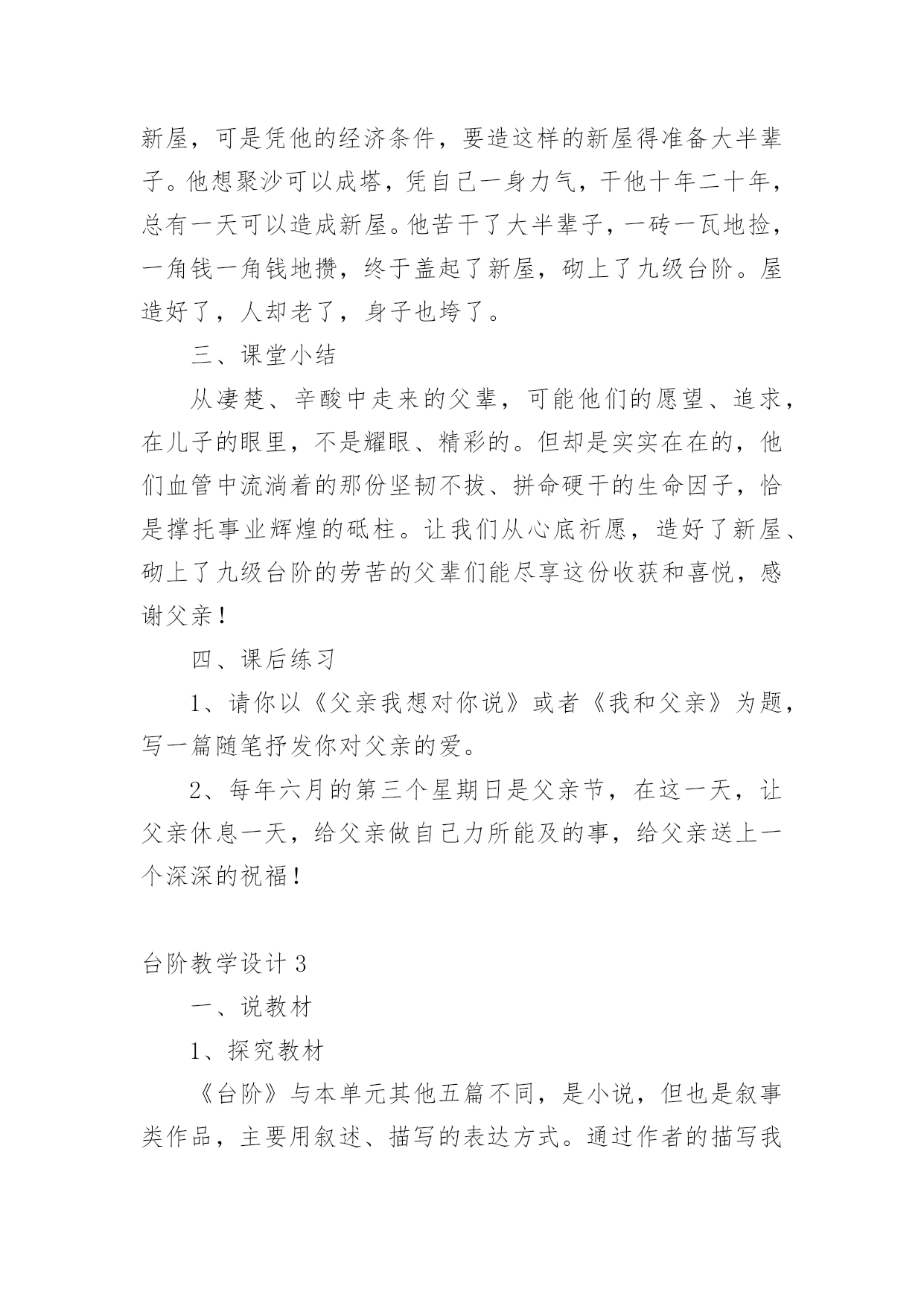 新屋，可是凭他的经济条件，要造这样的新屋得准备大半辈子。他想聚沙可以成塔，凭自己一身力气，干他十年二十年，总有一天可以造成新屋。他苦干了大半辈子，一砖一瓦地捡，一角钱一角钱地攒，终于盖起了新屋，砌上了九级台阶。屋造好了，人却老了，身子也垮了。

三、课堂小结

从凄楚、辛酸中走来的父辈，可能他们的愿望、追求，在儿子的眼里，不是耀眼、精彩的。但却是实实在在的，他们血管中流淌着的那份坚韧不拔、拼命硬干的生命因子，恰是撑托事业辉煌的砥柱。让我们从心底祈愿，造好了新屋、砌上了九级台阶的劳苦的父辈们能尽享这份收获和喜悦，感谢父亲！

四、课后练习

1、请你以《父亲我想对你说》或者《我和父亲》为题，写一篇随笔抒发你对父亲的爱。

2、每年六月的第三个星期日是父亲节，在这一天，让父亲休息一天，给父亲做自己力所能及的事，给父亲送上一个深深的祝福！

台阶教学设计 3

一、说教材

1、探究教材

《台阶》与本单元其他五篇不同，是小说，但也是叙事类作品，主要用叙述、描写的表达方式。通过作者的描写我